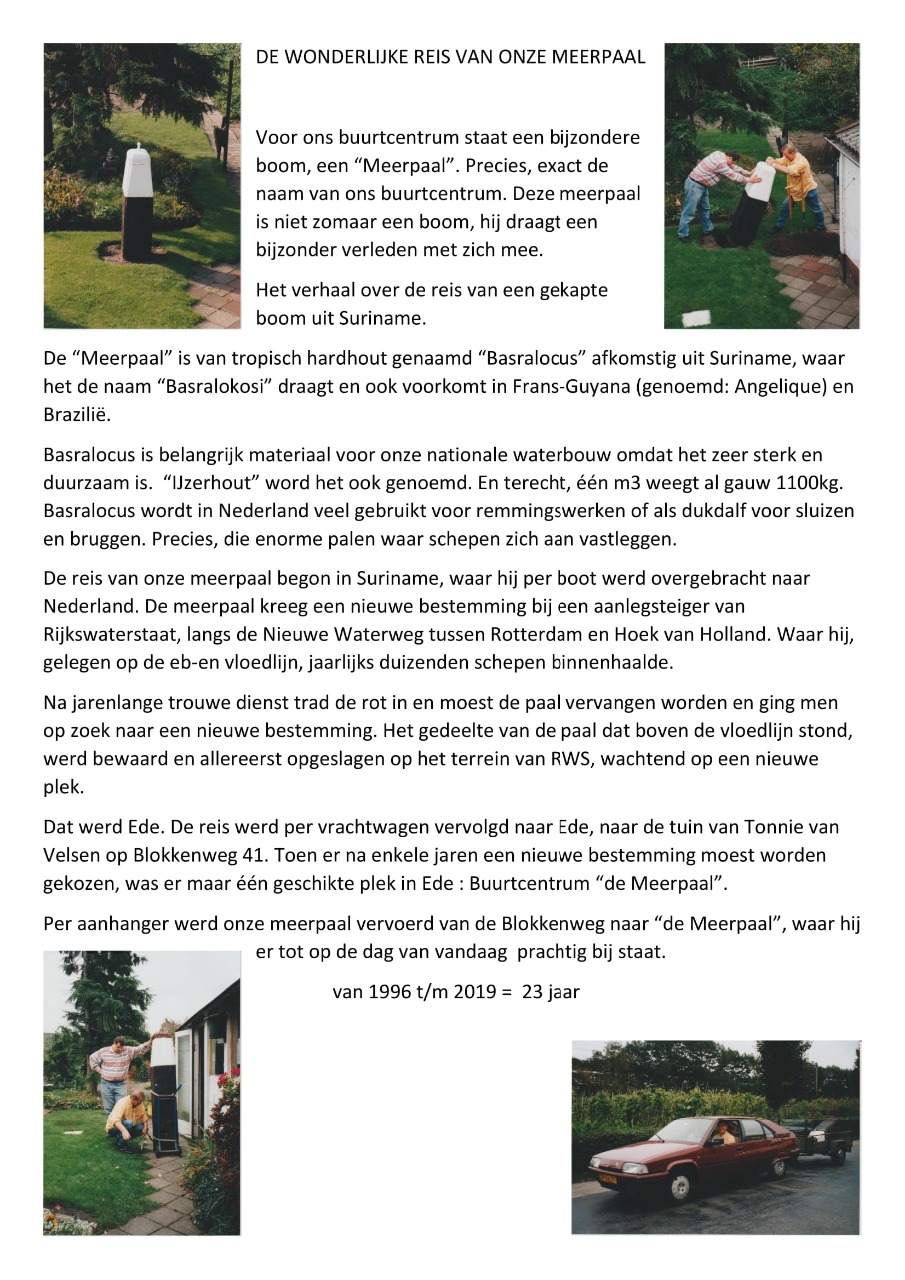 DE WONDERLIJKE REIS VAN ONZE MEERPAAL

Voor ons buurtcentrum staat een bijzondere boom, een “Meerpaal”. Precies, exact de naam van ons buurtcentrum. Deze meerpaal is niet zomaar een boom, hij draagt een bijzonder verleden met zich mee.

Het verhaal over de reis van een gekapte boom uit Suriname.

De “Meerpaal” is van tropisch hardhout genaamd “Basralocus” afkomstig uit Suriname, waar het de naam “Basralokosi” draagt en ook voorkomt in Frans-Guyana (genoemd: Angelique) en Brazilië.

Basralocus is belangrijk materiaal voor onze nationale waterbouw omdat het zeer sterk en duurzaam is. “IJzerhout” word het ook genoemd. En terecht, één m3 weegt al gauw 1100kg. Basralocus wordt in Nederland veel gebruikt voor remmingswerken of als dukdalf voor sluizen en bruggen. Precies, die enorme palen waar schepen zich aan vastleggen.

De reis van onze meerpaal begon in Suriname, waar hij per boot werd overgebracht naar Nederland. De meerpaal kreeg een nieuwe bestemming bij een aanlegsteiger van Rijkswaterstaat, langs de Nieuwe Waterweg tussen Rotterdam en Hoek van Holland. Waar hij, gelegen op de eb-en vloedlijn, jaarlijks duizenden schepen binnenhaalde.

Na jarenlange trouwe dienst trad de rot in en moest de paal vervangen worden en ging men op zoek naar een nieuwe bestemming. Het gedeelte van de paal dat boven de vloedlijn stond, werd bewaard en allereerst opgeslagen op het terrein van RWS, wachtend op een nieuwe plek.

Dat werd Ede. De reis werd per vrachtwagen vervolgd naar Ede, naar de tuin van Tonnie van Velsen op Blokkenweg 41. Toen er na enkele jaren een nieuwe bestemming moest worden gekozen, was er maar één geschikte plek in Ede : Buurtcentrum “de Meerpaal”.

Per aanhanger werd onze meerpaal vervoerd van de Blokkenweg naar “de Meerpaal”, waar hij er tot op de dag van vandaag prachtig bij staat.

van 1996 t/m 2019 = 23 jaar